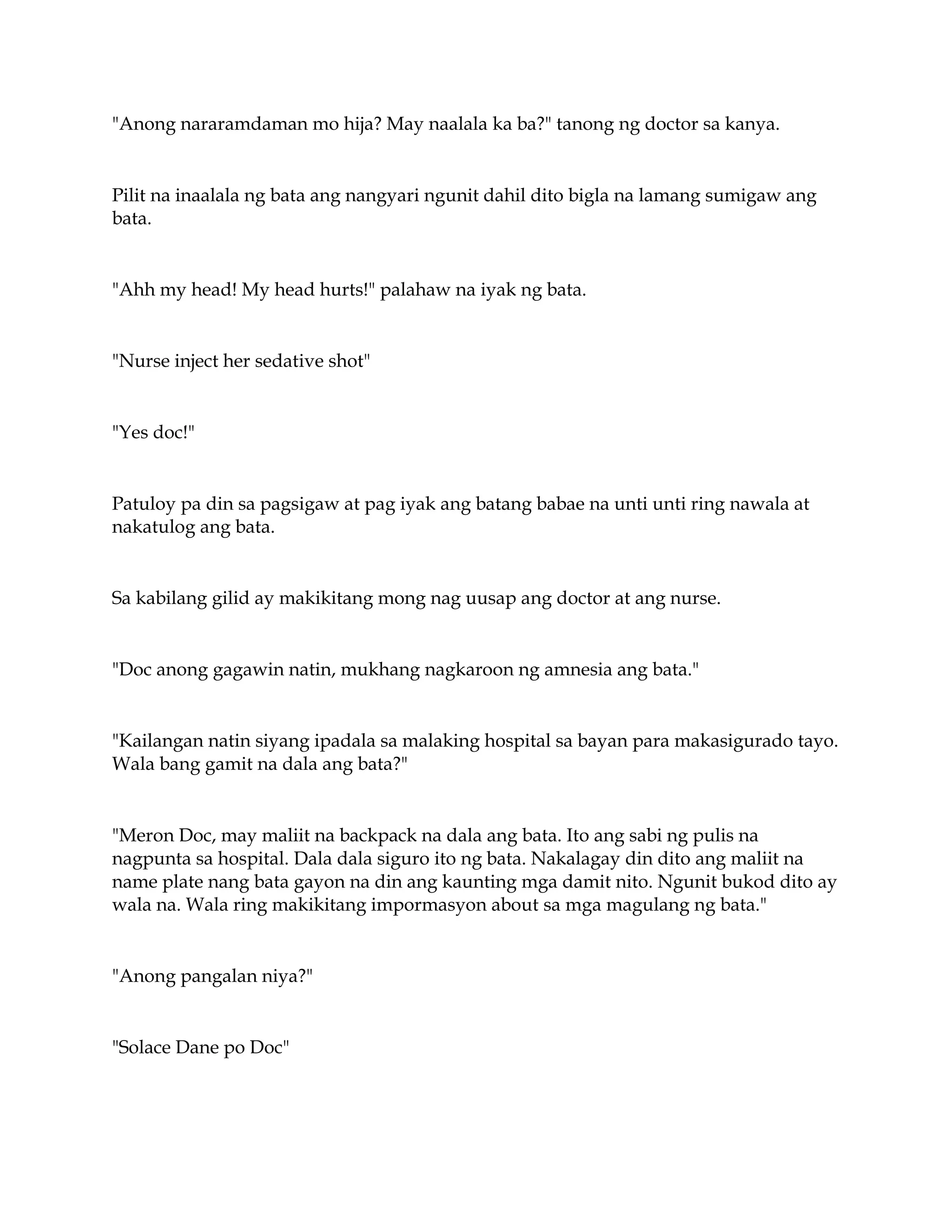 "Anong nararamdaman mo hija? May naalala ka ba?" tanong ng doctor sa kanya.

Pilit na inaalala ng bata ang nangyari ngunit dahil dito bigla na lamang sumigaw ang bata.

"Ahh my head! My head hurts!" palahaw na iyak ng bata.

"Nurse inject her sedative shot"

"Yes doc!"

Patuloy pa din sa pagsigaw at pag iyak ang batang babae na unti unti ring nawala at nakatulog ang bata.

Sa kabilang gilid ay makikitang mong nag uusap ang doctor at ang nurse.

"Doc anong gagawin natin, mukhang nagkaroon ng amnesia ang bata."

"Kailangan natin siyang ipadala sa malaking hospital sa bayan para makasigurado tayo. Wala bang gamit na dala ang bata?"

"Meron Doc, may maliit na backpack na dala ang bata. Ito ang sabi ng pulis na nagpunta sa hospital. Dala dala siguro ito ng bata. Nakalagay din dito ang maliit na name plate nang bata gayon na din ang kaunting mga damit nito. Ngunit bukod dito ay wala na. Wala ring makikitang impormasyon about sa mga magulang ng bata."

"Anong pangalan niya?"

"Solace Dane po Doc"